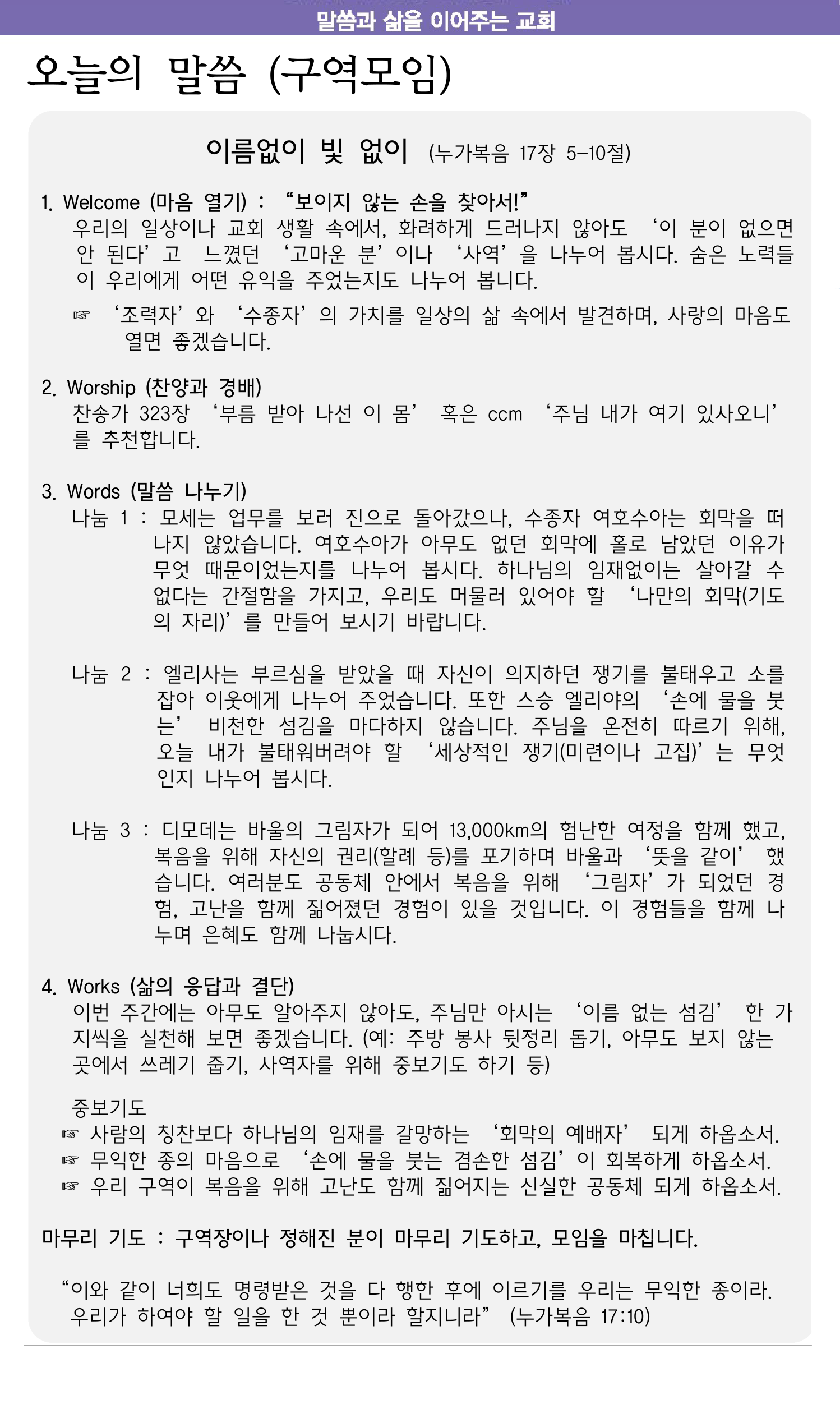 말씀과 삶을 이어주는 교회

오늘의 말씀 (구역모임)

이름없이 빛 없이 (누가복음 17장 5-10절)

1. Welcome (마음 열기) : “보이지 않는 손을 찾아서!”
우리의 일상이나 교회 생활 속에서, 화려하게 드러나지 않아도 ‘이 분이 없으면 안 된다’고 느꼈던 ‘고마운 분’이나 ‘사역’을 나누어 봅시다. 숨은 노력들이 우리에게 어떤 유익을 주었는지도 나누어 봅니다.

☞ ‘조력자’와 ‘수종자’의 가치를 일상의 삶 속에서 발견하며, 사랑의 마음도 열면 좋겠습니다.

2. Worship (찬양과 경배)
찬송가 323장 ‘부름 받아 나선 이 몸’ 혹은 ccm ‘주님 내가 여기 있사오니’를 추천합니다.

3. Words (말씀 나누기)
나눔 1 : 모세는 업무를 보러 진으로 돌아갔으나, 수종자 여호수아는 회막을 떠나지 않았습니다. 여호수아가 아무도 없던 회막에 홀로 남았던 이유가 무엇 때문이었는지를 나누어 봅시다. 하나님의 임재없이는 살아갈 수 없다는 간절함을 가지고, 우리도 머물러 있어야 할 ‘나만의 회막(기도의 자리)’를 만들어 보시기 바랍니다.

나눔 2 : 엘리사는 부르심을 받았을 때 자신이 의지하던 쟁기를 불태우고 소를 잡아 이웃에게 나누어 주었습니다. 또한 스승 엘리야의 ‘손에 물을 붓는’ 비천한 섬김을 마다하지 않습니다. 주님을 온전히 따르기 위해, 오늘 내가 불태워버려야 할 ‘세상적인 쟁기(미련이나 고집)’는 무엇인지 나누어 봅시다.

나눔 3 : 디모데는 바울의 그림자가 되어 13,000km의 험난한 여정을 함께 했고, 복음을 위해 자신의 권리(할례 등)를 포기하며 바울과 ‘뜻을 같이’ 했습니다. 여러분도 공동체 안에서 복음을 위해 ‘그림자’가 되었던 경험, 고난을 함께 짊어졌던 경험이 있을 것입니다. 이 경험들을 함께 나누며 은혜도 함께 나눕시다.

4. Works (삶의 응답과 결단)
이번 주간에는 아무도 알아주지 않아도, 주님만 아시는 ‘이름 없는 섬김’ 한 가지씩을 실천해 보면 좋겠습니다. (예: 주방 봉사 뒷정리 돕기, 아무도 보지 않는 곳에서 쓰레기 줍기, 사역자를 위해 중보기도 하기 등)

중보기도
☞ 사람의 칭찬보다 하나님의 임재를 갈망하는 ‘회막의 예배자’ 되게 하옵소서.
☞ 무익한 종의 마음으로 ‘손에 물을 붓는 겸손한 섬김’이 회복하게 하옵소서.
☞ 우리 구역이 복음을 위해 고난도 함께 짊어지는 신실한 공동체 되게 하옵소서.

마무리 기도 : 구역장이나 정해진 분이 마무리 기도하고, 모임을 마칩니다.

“이와 같이 너희도 명령받은 것을 다 행한 후에 이르기를 우리는 무익한 종이라. 우리가 하여야 할 일을 한 것 뿐이라 할지니라” (누가복음 17:10)